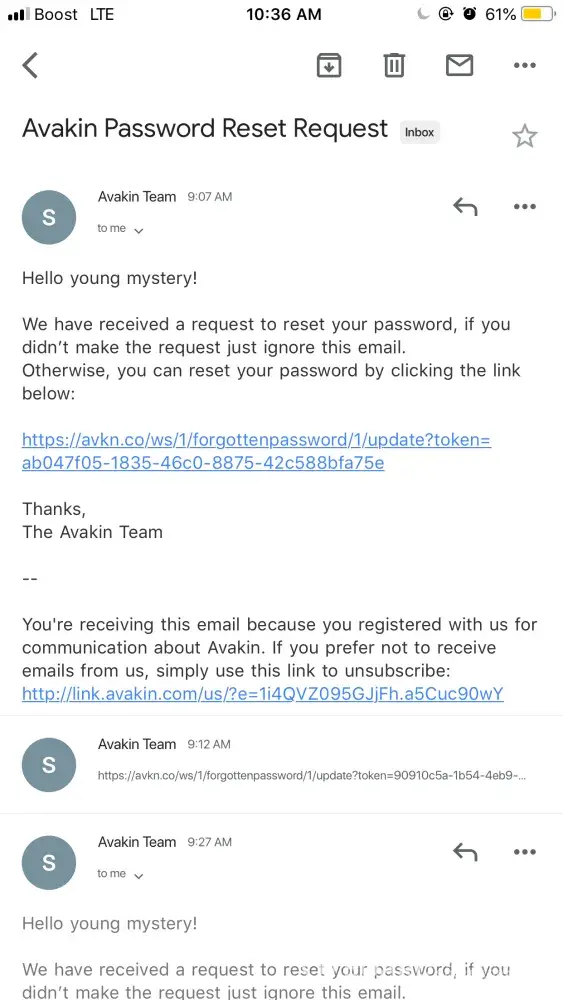 Boost LTE 10:36 AM 61%

Avakin Password Reset Request Inbox

S Avakin Team 9:07 AM
to me

Hello young mystery!

We have received a request to reset your password, if you didn't make the request just ignore this email.
Otherwise, you can reset your password by clicking the link below:

https://avkn.co/ws/1/forgottenpassword/1/update?token=ab047f05-1835-46c0-8875-42c588bfa75e

Thanks,
The Avakin Team

--

You're receiving this email because you registered with us for communication about Avakin. If you prefer not to receive emails from us, simply use this link to unsubscribe: http://link.avakin.com/us/?e=1i4QVZ095GJjFh.a5Cuc90wY

S Avakin Team 9:12 AM
https://avkn.co/ws/1/forgottenpassword/1/update?token=90910c5a-1b54-4eb9-...

S Avakin Team 9:27 AM
to me

Hello young mystery!

We have received a request to reset your password, if you didn't make the request just ignore this email.